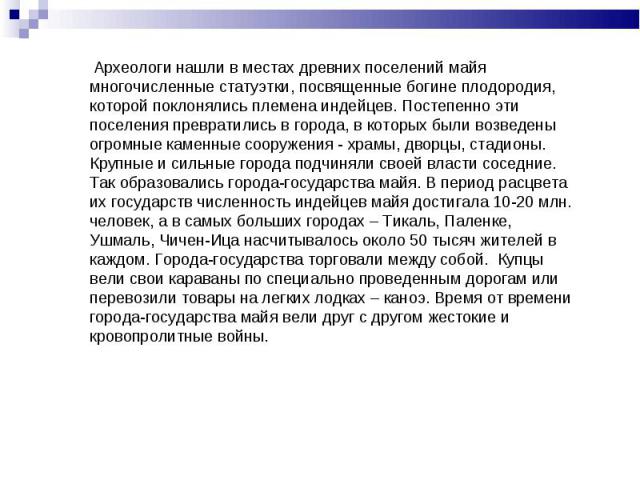 Археологи нашли в местах древних поселений майя многочисленные статуэтки, посвященные богине плодородия, которой поклонялись племена индейцев. Постепенно эти поселения превратились в города, в которых были возведены огромные каменные сооружения - храмы, дворцы, стадионы. Крупные и сильные города подчиняли своей власти соседние. Так образовались города-государства майя. В период расцвета их государств численность индейцев майя достигала 10-20 млн. человек, а в самых больших городах – Тикаль, Паленке, Ушмаль, Чичен-Ица насчитывалось около 50 тысяч жителей в каждом. Города-государства торговали между собой. Купцы вели свои караваны по специально проведенным дорогам или перевозили товары на легких лодках – каноэ. Время от времени города-государства майя вели друг с другом жестокие и кровопролитные войны.